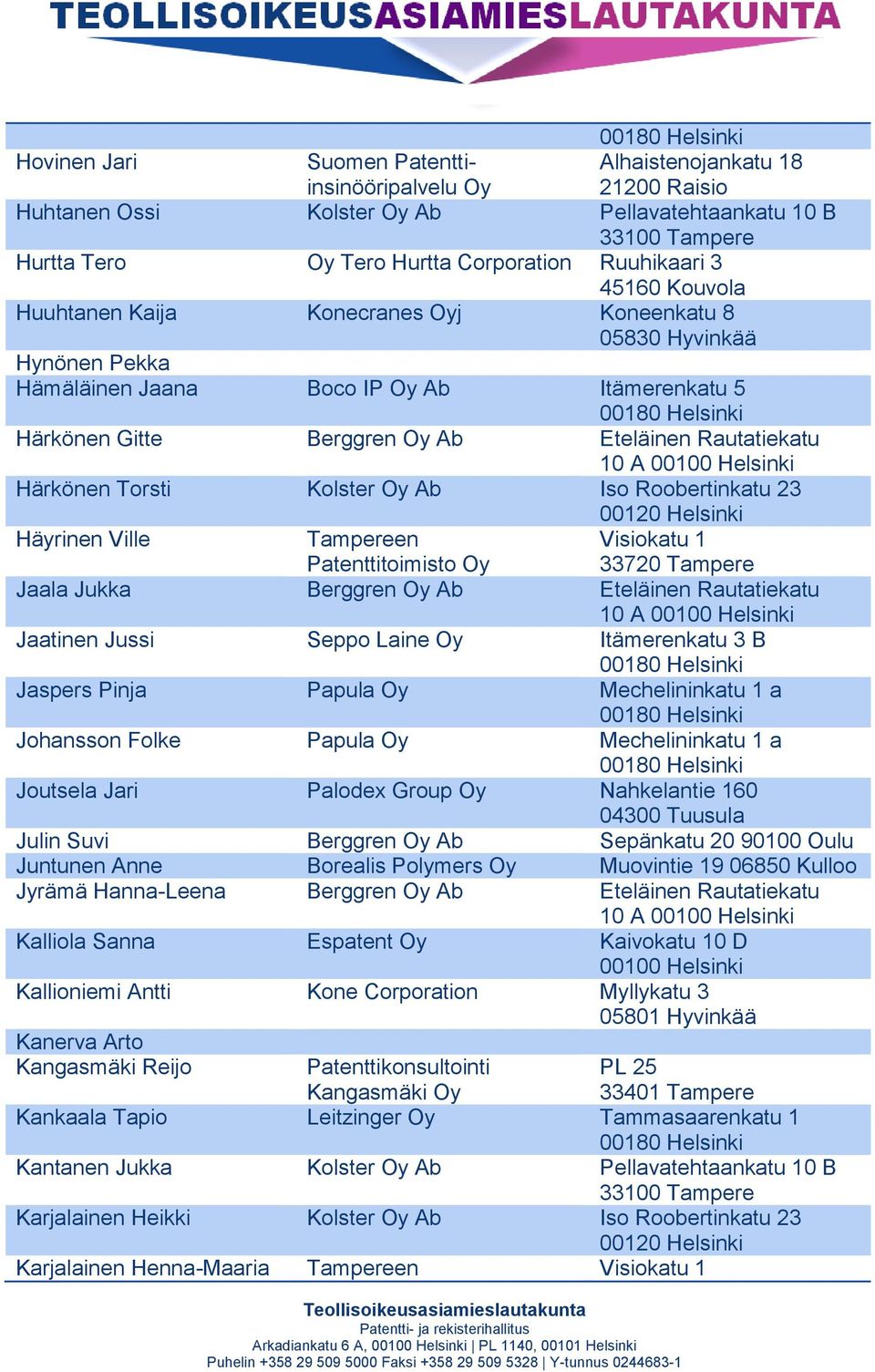 TEOLLISOIKEUSASIAMIESLAUTAKUNTA

| | | |
|---|---|---|
| | | 00180 Helsinki |
| Hovinen Jari | Suomen Patentti-insinööripalvelu Oy | Alhaistenojankatu 18 21200 Raisio |
| Huhtanen Ossi | Kolster Oy Ab | Pellavatehtaankatu 10 B 33100 Tampere |
| Hurtta Tero | Oy Tero Hurtta Corporation | Ruuhikaari 3 45160 Kouvola |
| Huuhtanen Kaija | Konecranes Oyj | Koneenkatu 8 05830 Hyvinkää |
| Hynönen Pekka | | |
| Hämäläinen Jaana | Boco IP Oy Ab | Itämerenkatu 5 00180 Helsinki |
| Härkönen Gitte | Berggren Oy Ab | Eteläinen Rautatiekatu 10 A 00100 Helsinki |
| Härkönen Torsti | Kolster Oy Ab | Iso Roobertinkatu 23 00120 Helsinki |
| Häyrinen Ville | Tampereen Patenttitoimisto Oy | Visiokatu 1 33720 Tampere |
| Jaala Jukka | Berggren Oy Ab | Eteläinen Rautatiekatu 10 A 00100 Helsinki |
| Jaatinen Jussi | Seppo Laine Oy | Itämerenkatu 3 B 00180 Helsinki |
| Jaspers Pinja | Papula Oy | Mechelininkatu 1 a 00180 Helsinki |
| Johansson Folke | Papula Oy | Mechelininkatu 1 a 00180 Helsinki |
| Joutsela Jari | Palodex Group Oy | Nahkelantie 160 04300 Tuusula |
| Julin Suvi | Berggren Oy Ab | Sepänkatu 20 90100 Oulu |
| Juntunen Anne | Borealis Polymers Oy | Muovintie 19 06850 Kulloo |
| Jyrämä Hanna-Leena | Berggren Oy Ab | Eteläinen Rautatiekatu 10 A 00100 Helsinki |
| Kalliola Sanna | Espatent Oy | Kaivokatu 10 D 00100 Helsinki |
| Kallioniemi Antti | Kone Corporation | Myllykatu 3 05801 Hyvinkää |
| Kanerva Arto | | |
| Kangasmäki Reijo | Patenttikonsultointi Kangasmäki Oy | PL 25 33401 Tampere |
| Kankaala Tapio | Leitzinger Oy | Tammasaarenkatu 1 00180 Helsinki |
| Kantanen Jukka | Kolster Oy Ab | Pellavatehtaankatu 10 B 33100 Tampere |
| Karjalainen Heikki | Kolster Oy Ab | Iso Roobertinkatu 23 00120 Helsinki |
| Karjalainen Henna-Maaria | Tampereen | Visiokatu 1 |

Teollisoikeusasiamieslautakunta
Patentti- ja rekisterihallitus
Arkadiankatu 6 A, 00100 Helsinki | PL 1140, 00101 Helsinki
Puhelin +358 29 509 5000 Faksi +358 29 509 5328 | Y-tunnus 0244683-1